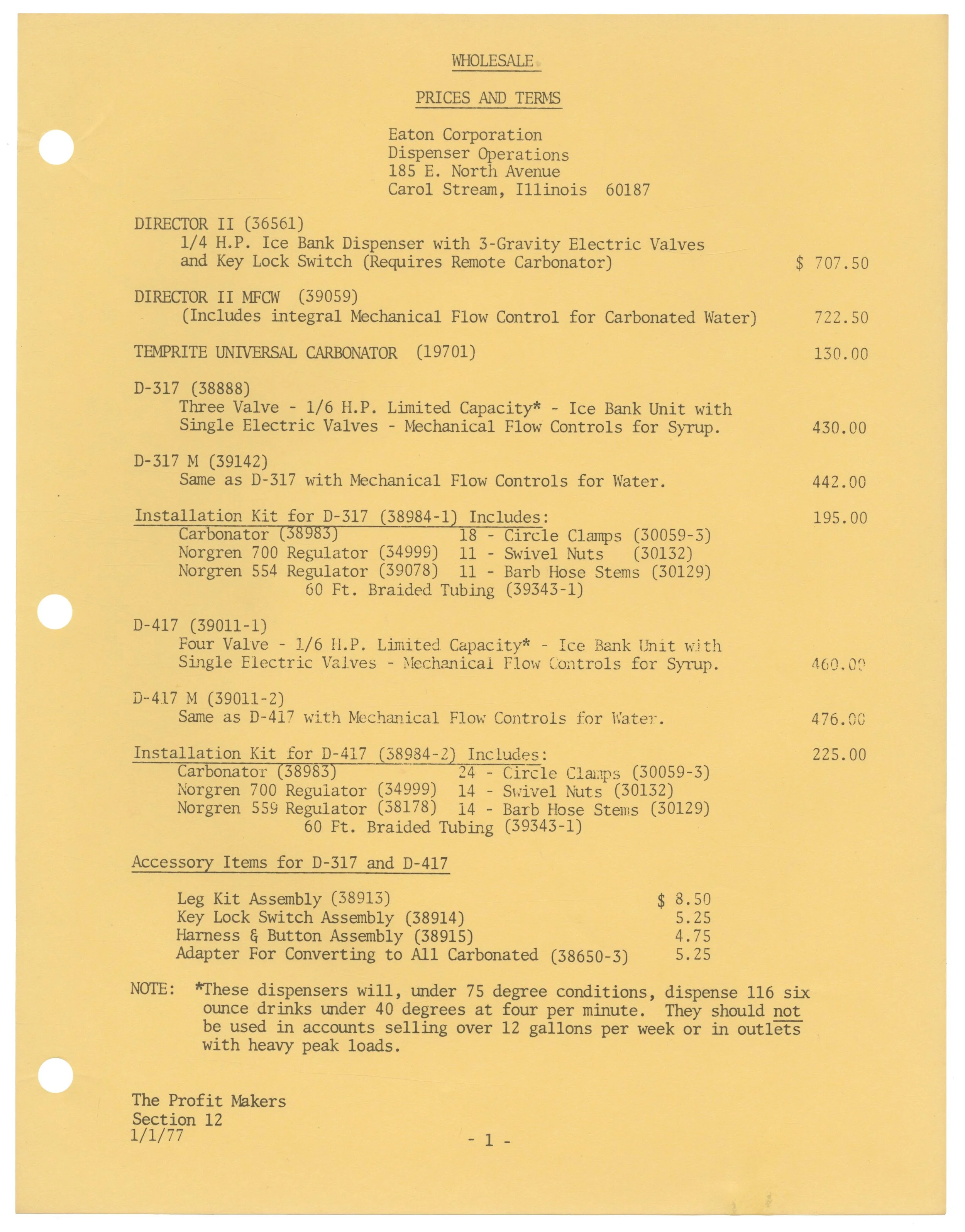 WHOLESALE

PRICES AND TERMS

Eaton Corporation
Dispenser Operations
185 E. North Avenue
Carol Stream, Illinois 60187

DIRECTOR II (36561)
1/4 H.P. Ice Bank Dispenser with 3-Gravity Electric Valves and Key Lock Switch (Requires Remote Carbonator) $ 707.50

DIRECTOR II MFCW (39059)
(Includes integral Mechanical Flow Control for Carbonated Water) 722.50

TEMPRITE UNIVERSAL CARBONATOR (19701) 130.00

D-317 (38888)
Three Valve - 1/6 H.P. Limited Capacity* - Ice Bank Unit with Single Electric Valves - Mechanical Flow Controls for Syrup. 430.00

D-317 M (39142)
Same as D-317 with Mechanical Flow Controls for Water. 442.00

Installation Kit for D-317 (38984-1) Includes: 195.00
Carbonator (38983) 18 - Circle Clamps (30059-3)
Norgren 700 Regulator (34999) 11 - Swivel Nuts (30132)
Norgren 554 Regulator (39078) 11 - Barb Hose Stems (30129)
60 Ft. Braided Tubing (39343-1)

D-417 (39011-1)
Four Valve - 1/6 H.P. Limited Capacity* - Ice Bank Unit with Single Electric Valves - Mechanical Flow Controls for Syrup. 460.00

D-417 M (39011-2)
Same as D-417 with Mechanical Flow Controls for Water. 476.00

Installation Kit for D-417 (38984-2) Includes: 225.00
Carbonator (38983) 24 - Circle Clamps (30059-3)
Norgren 700 Regulator (34999) 14 - Swivel Nuts (30132)
Norgren 559 Regulator (38178) 14 - Barb Hose Stems (30129)
60 Ft. Braided Tubing (39343-1)

Accessory Items for D-317 and D-417

Leg Kit Assembly (38913) $ 8.50
Key Lock Switch Assembly (38914) 5.25
Harness & Button Assembly (38915) 4.75
Adapter For Converting to All Carbonated (38650-3) 5.25

NOTE: *These dispensers will, under 75 degree conditions, dispense 116 six ounce drinks under 40 degrees at four per minute. They should not be used in accounts selling over 12 gallons per week or in outlets with heavy peak loads.

The Profit Makers
Section 12
1/1/77

- 1 -